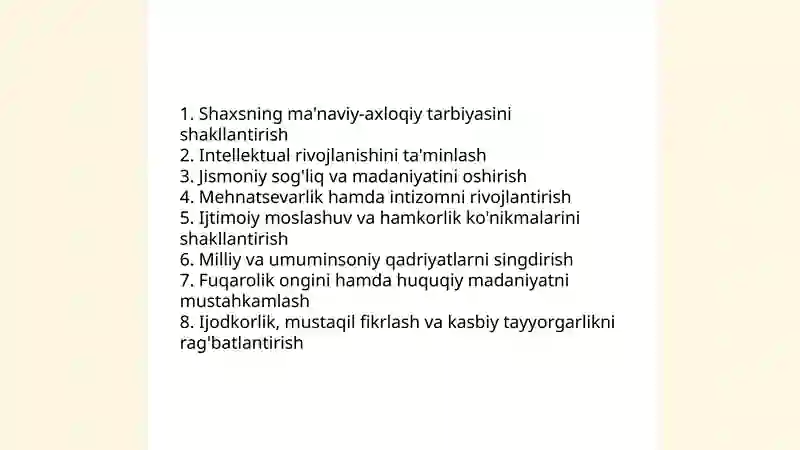 1. Shaxsning ma'naviy-axloqiy tarbiyasini shakllantirish
2. Intellektual rivojlanishini ta'minlash
3. Jismoniy sog'liq va madaniyatini oshirish
4. Mehnatsevarlik hamda intizomni rivojlantirish
5. Ijtimoiy moslashuv va hamkorlik ko'nikmalarini shakllantirish
6. Milliy va umuminsoniy qadriyatlarni singdirish
7. Fuqarolik ongini hamda huquqiy madaniyatni mustahkamlash
8. Ijodkorlik, mustaqil fikrlash va kasbiy tayyorgarlikni rag'batlantirish